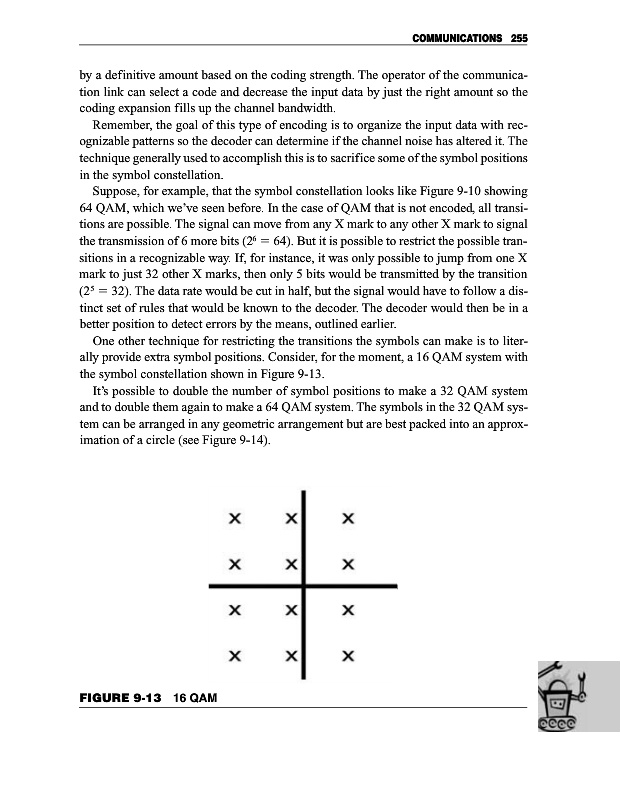 COMMUNICATIONS 255

by a definitive amount based on the coding strength. The operator of the communication link can select a code and decrease the input data by just the right amount so the coding expansion fills up the channel bandwidth.

Remember, the goal of this type of encoding is to organize the input data with recognizable patterns so the decoder can determine if the channel noise has altered it. The technique generally used to accomplish this is to sacrifice some of the symbol positions in the symbol constellation.

Suppose, for example, that the symbol constellation looks like Figure 9-10 showing 64 QAM, which we've seen before. In the case of QAM that is not encoded, all transitions are possible. The signal can move from any X mark to any other X mark to signal the transmission of 6 more bits ($2^6 = 64$). But it is possible to restrict the possible transitions in a recognizable way. If, for instance, it was only possible to jump from one X mark to just 32 other X marks, then only 5 bits would be transmitted by the transition ($2^5 = 32$). The data rate would be cut in half, but the signal would have to follow a distinct set of rules that would be known to the decoder. The decoder would then be in a better position to detect errors by the means, outlined earlier.

One other technique for restricting the transitions the symbols can make is to literally provide extra symbol positions. Consider, for the moment, a 16 QAM system with the symbol constellation shown in Figure 9-13.

It's possible to double the number of symbol positions to make a 32 QAM system and to double them again to make a 64 QAM system. The symbols in the 32 QAM system can be arranged in any geometric arrangement but are best packed into an approximation of a circle (see Figure 9-14).

X X X
X X X
X X X
X X X

FIGURE 9-13 16 QAM